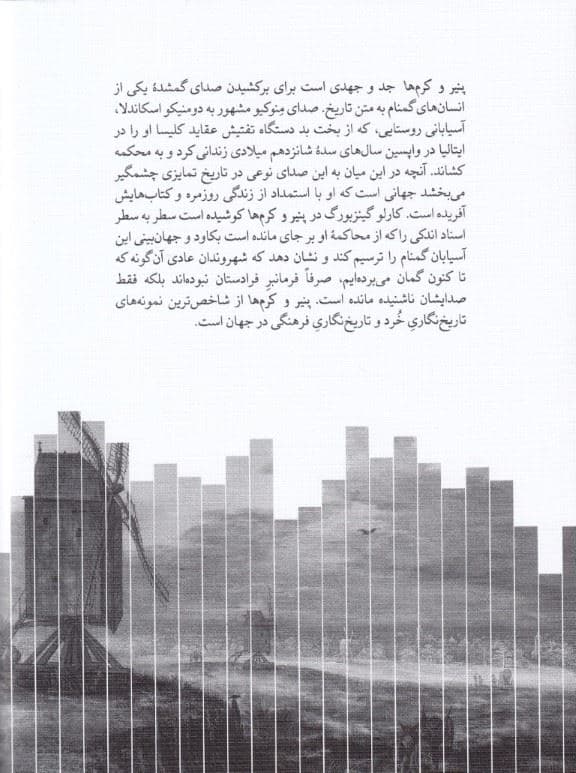 پنیر و کرم‌ها جد و جهدی است برای برکشیدن صدای گمشدهٔ یکی از انسان‌های گمنام به متن تاریخ. صدای مِنوکیو مشهور به دومنیکو اسکاندلا، آسیابانی روستایی، که از بخت بد دستگاه تفتیش عقاید کلیسا او را در ایتالیا در واپسین سال‌های سدهٔ شانزدهم میلادی زندانی کرد و به محکمه کشاند. آنچه در این میان به این صدای نوعی در تاریخ تمایزی چشمگیر می‌بخشد جهانی است که او با استمداد از زندگی روزمره و کتاب‌هایش آفریده است. کارلو گینزبورگ در پنیر و کرم‌ها کوشیده است سطر به سطر اسناد اندکی را که از محاکمهٔ او بر جای مانده است بکاود و جهان‌بینی این آسیابان گمنام را ترسیم کند و نشان دهد که شهروندان عادی آن‌گونه که تا کنون گمان می‌برده‌ایم، صرفاً فرمانبرِ فرادستان نبوده‌اند بلکه فقط صدایشان ناشنیده مانده است. پنیر و کرم‌ها از شاخص‌ترین نمونه‌های تاریخ‌نگاریِ خُرد و تاریخ‌نگاریِ فرهنگی در جهان است.